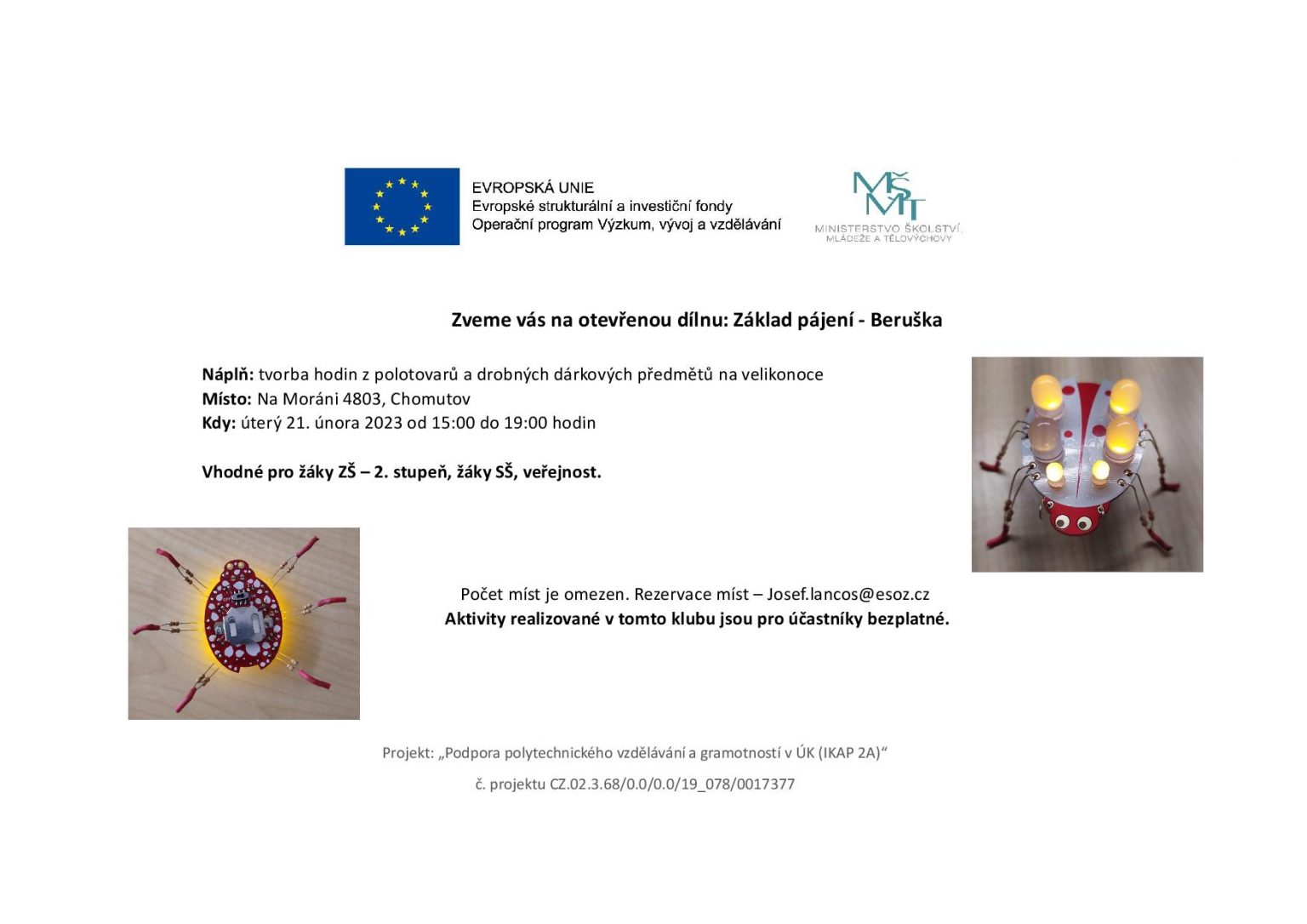 EVROPSKÁ UNIE
Evropské strukturální a investiční fondy
Operační program Výzkum, vývoj a vzdělávání

MŠMT
MINISTERSTVO ŠKOLSTVÍ, MLÁDEŽE A TĚLOVÝCHOVY

Zveme vás na otevřenou dílnu: Základ pájení - Beruška

Náplň: tvorba hodin z polotovarů a drobných dárkových předmětů na velikonoce
Místo: Na Moráni 4803, Chomutov
Kdy: úterý 21. února 2023 od 15:00 do 19:00 hodin

Vhodné pro žáky ZŠ – 2. stupeň, žáky SŠ, veřejnost.

Počet míst je omezen. Rezervace míst – Josef.lancos@esoz.cz
Aktivity realizované v tomto klubu jsou pro účastníky bezplatné.

Projekt: „Podpora polytechnického vzdělávání a gramotností v ÚK (IKAP 2A)“

č. projektu CZ.02.3.68/0.0/0.0/19_078/0017377